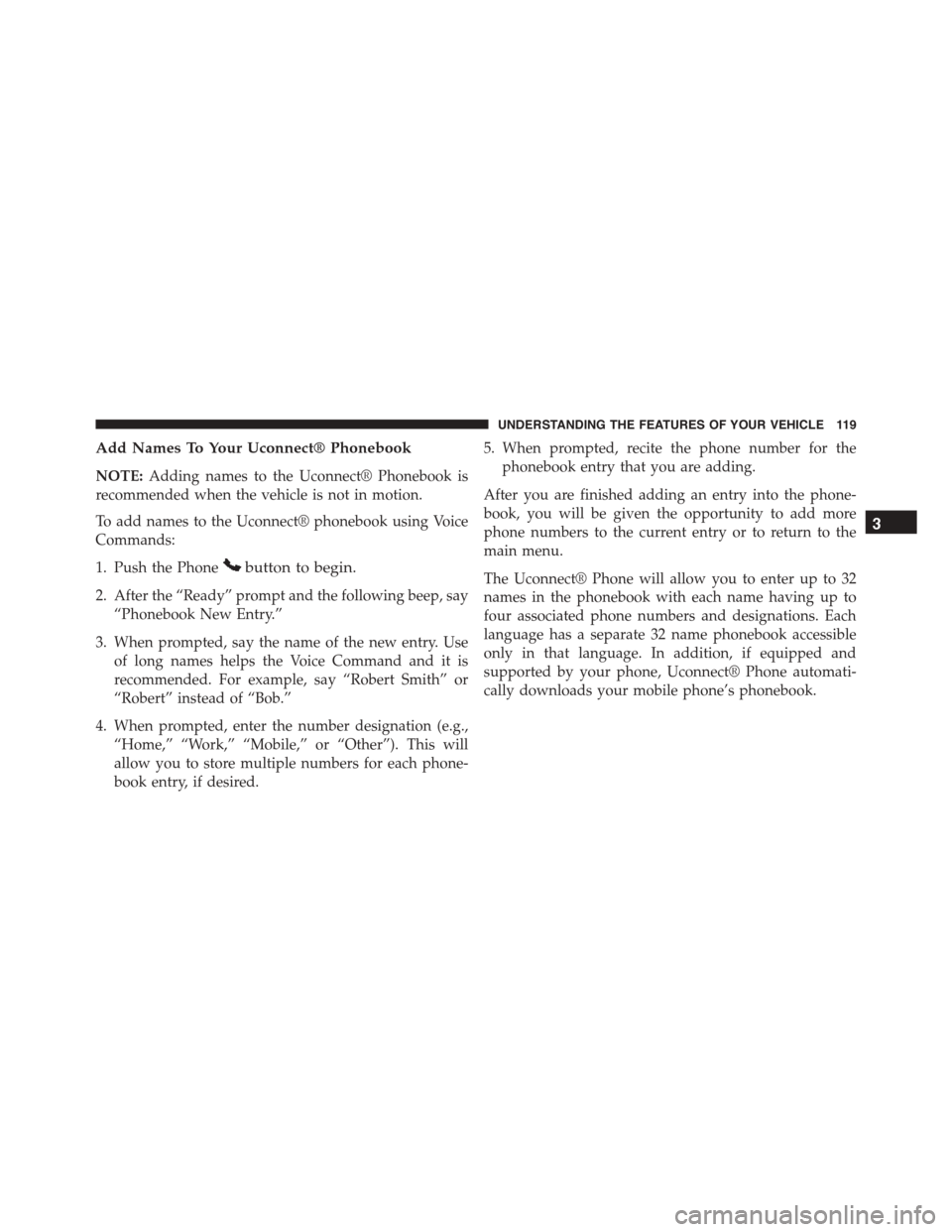 UNDERSTANDING THE FEATURES OF YOUR VEHICLE 119

Add Names To Your Uconnect® Phonebook

NOTE: Adding names to the Uconnect® Phonebook is recommended when the vehicle is not in motion.

To add names to the Uconnect® phonebook using Voice Commands:

1. Push the Phone button to begin.

2. After the “Ready” prompt and the following beep, say “Phonebook New Entry.”

3. When prompted, say the name of the new entry. Use of long names helps the Voice Command and it is recommended. For example, say “Robert Smith” or “Robert” instead of “Bob.”

4. When prompted, enter the number designation (e.g., “Home,” “Work,” “Mobile,” or “Other”). This will allow you to store multiple numbers for each phonebook entry, if desired.

5. When prompted, recite the phone number for the phonebook entry that you are adding.

After you are finished adding an entry into the phonebook, you will be given the opportunity to add more phone numbers to the current entry or to return to the main menu.

The Uconnect® Phone will allow you to enter up to 32 names in the phonebook with each name having up to four associated phone numbers and designations. Each language has a separate 32 name phonebook accessible only in that language. In addition, if equipped and supported by your phone, Uconnect® Phone automatically downloads your mobile phone’s phonebook.

3

carmanualsonline.info